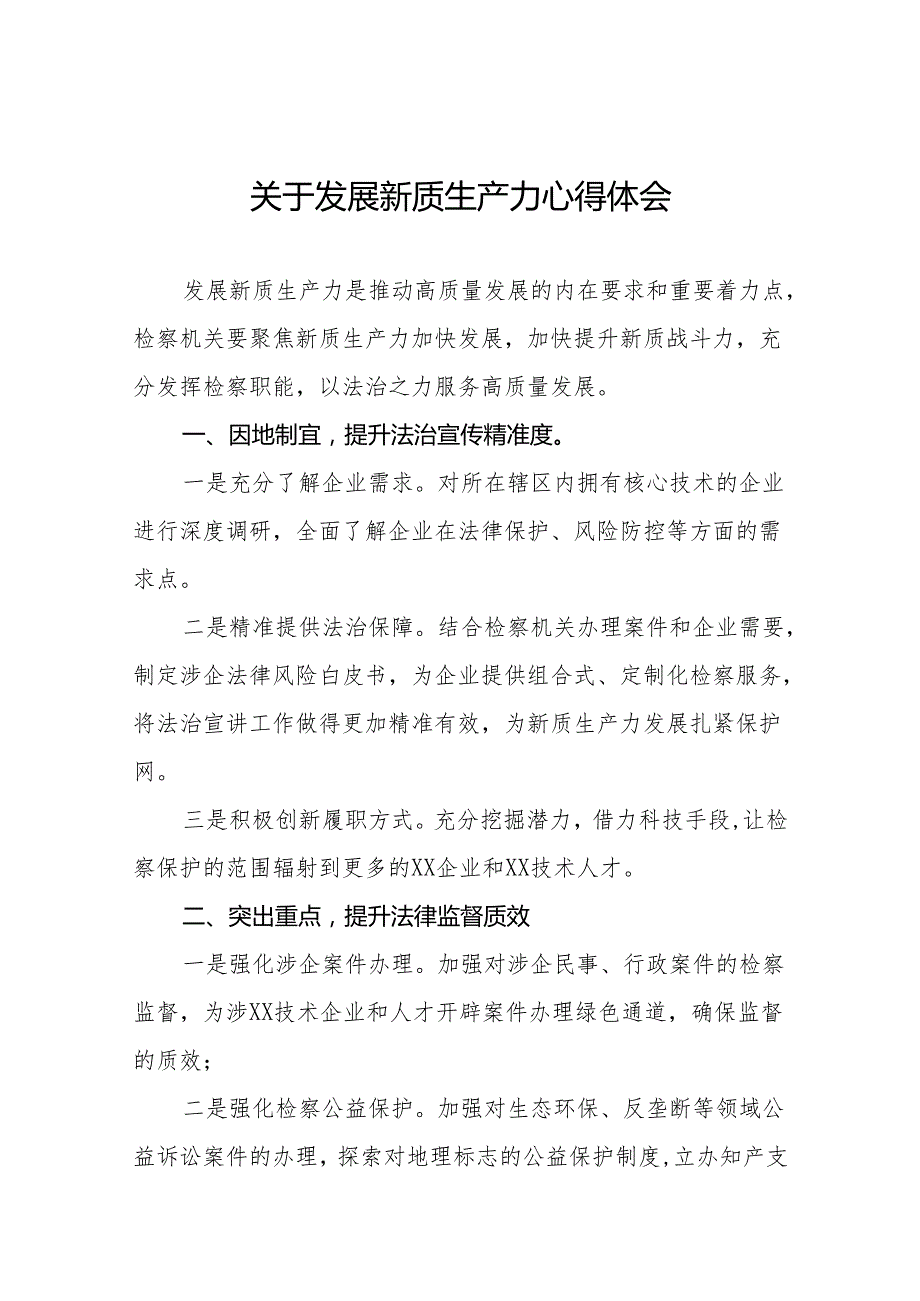 关于发展新质生产力心得体会

发展新质生产力是推动高质量发展的内在要求和重要着力点，检察机关要聚焦新质生产力加快发展，加快提升新质战斗力，充分发挥检察职能，以法治之力服务高质量发展。

一、因地制宜，提升法治宣传精准度。

一是充分了解企业需求。对所在辖区内拥有核心技术的企业进行深度调研，全面了解企业在法律保护、风险防控等方面的需求点。

二是精准提供法治保障。结合检察机关办理案件和企业需要，制定涉企法律风险白皮书，为企业提供组合式、定制化检察服务，将法治宣讲工作做得更加精准有效，为新质生产力发展扎紧保护网。

三是积极创新履职方式。充分挖掘潜力，借力科技手段，让检察保护的范围辐射到更多的XX企业和XX技术人才。

二、突出重点，提升法律监督质效

一是强化涉企案件办理。加强对涉企民事、行政案件的检察监督，为涉XX技术企业和人才开辟案件办理绿色通道，确保监督的质效；

二是强化检察公益保护。加强对生态环保、反垄断等领域公益诉讼案件的办理，探索对地理标志的公益保护制度，立办知产支